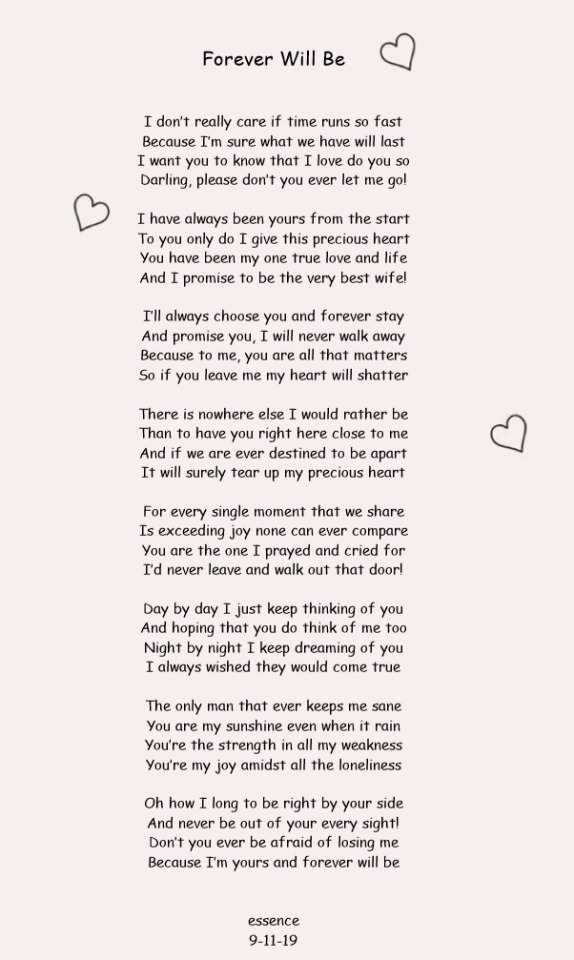 Forever Will Be

I don't really care if time runs so fast
Because I'm sure what we have will last
I want you to know that I love do you so
Darling, please don't you ever let me go!

I have always been yours from the start
To you only do I give this precious heart
You have been my one true love and life
And I promise to be the very best wife!

I'll always choose you and forever stay
And promise you, I will never walk away
Because to me, you are all that matters
So if you leave me my heart will shatter

There is nowhere else I would rather be
Than to have you right here close to me
And if we are ever destined to be apart
It will surely tear up my precious heart

For every single moment that we share
Is exceeding joy none can ever compare
You are the one I prayed and cried for
I'd never leave and walk out that door!

Day by day I just keep thinking of you
And hoping that you do think of me too
Night by night I keep dreaming of you
I always wished they would come true

The only man that ever keeps me sane
You are my sunshine even when it rain
You're the strength in all my weakness
You're my joy amidst all the loneliness

Oh how I long to be right by your side
And never be out of your every sight!
Don't you ever be afraid of losing me
Because I'm yours and forever will be

essence
9-11-19